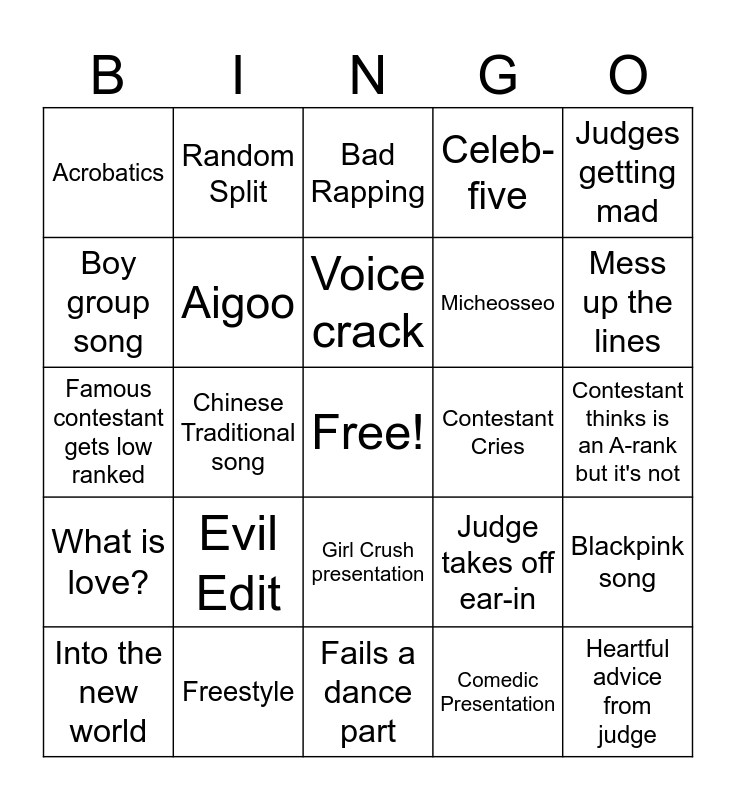 | B | I | N | G | O |
|---|---|---|---|---|
| Acrobatics | Random Split | Bad Rapping | Celeb-five | Judges getting mad |
| Boy group song | Aigoo | Voice crack | Micheosseo | Mess up the lines |
| Famous contestant gets low ranked | Chinese Traditional song | Free! | Contestant Cries | Contestant thinks is an A-rank but it's not |
| What is love? | Evil Edit | Girl Crush presentation | Judge takes off ear-in | Blackpink song |
| Into the new world | Freestyle | Fails a dance part | Comedic Presentation | Heartful advice from judge |